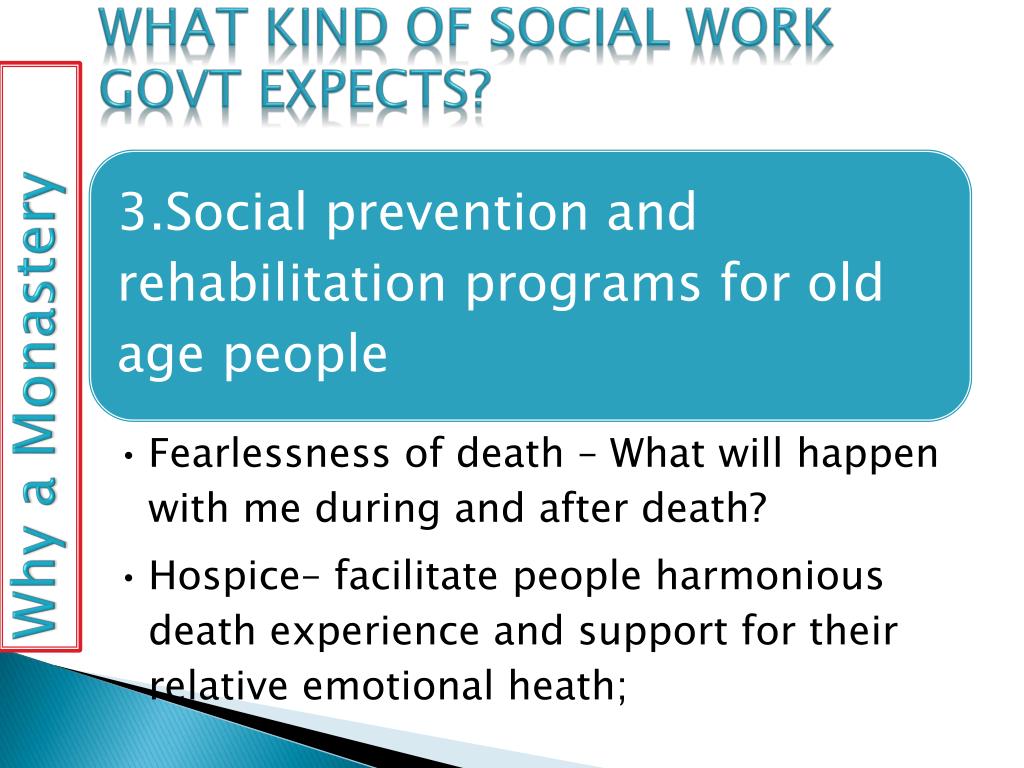 WHAT KIND OF SOCIAL WORK GOVT EXPECTS?

Why a Monastery

3.Social prevention and rehabilitation programs for old age people

• Fearlessness of death – What will happen with me during and after death?

• Hospice– facilitate people harmonious death experience and support for their relative emotional heath;